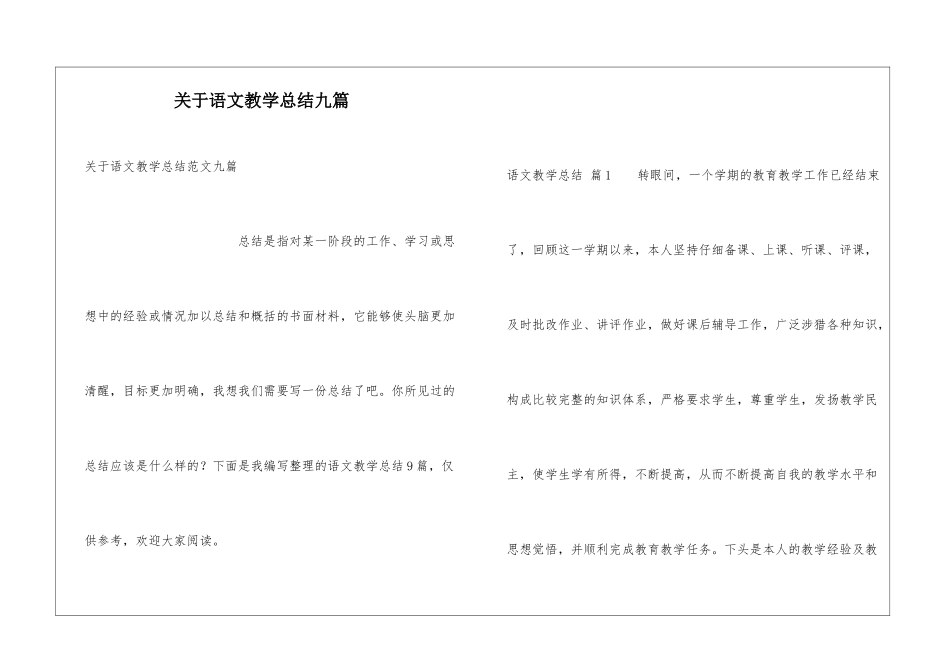 关于语文教学总结九篇

关于语文教学总结范文九篇

总结是指对某一阶段的工作、学习或思想中的经验或情况加以总结和概括的书面材料，它能够使头脑更加清醒，目标更加明确，我想我们需要写一份总结了吧。你所见过的总结应该是什么样的？下面是我编写整理的语文教学总结9篇，仅供参考，欢迎大家阅读。

语文教学总结 篇1　　转眼间，一个学期的教育教学工作已经结束了，回顾这一学期以来，本人坚持仔细备课、上课、听课、评课，及时批改作业、讲评作业，做好课后辅导工作，广泛涉猎各种知识，构成比较完整的知识体系，严格要求学生，尊重学生，发扬教学民主，使学生学有所得，不断提高，从而不断提高自我的教学水平和思想觉悟，并顺利完成教育教学任务。下头是本人的教学经验及教